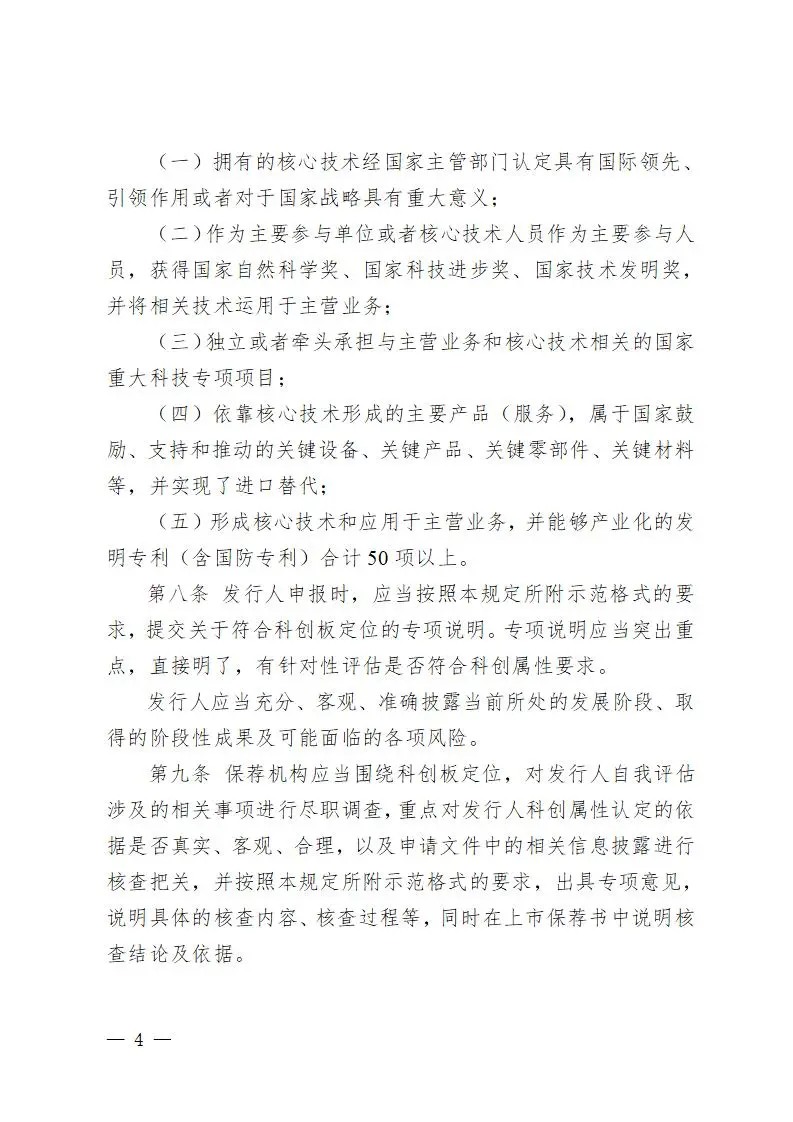 （一）拥有的核心技术经国家主管部门认定具有国际领先、引领作用或者对于国家战略具有重大意义；

（二）作为主要参与单位或者核心技术人员作为主要参与人员，获得国家自然科学奖、国家科技进步奖、国家技术发明奖，并将相关技术运用于主营业务；

（三）独立或者牵头承担与主营业务和核心技术相关的国家重大科技专项项目；

（四）依靠核心技术形成的主要产品（服务），属于国家鼓励、支持和推动的关键设备、关键产品、关键零部件、关键材料等，并实现了进口替代；

（五）形成核心技术和应用于主营业务，并能够产业化的发明专利（含国防专利）合计50项以上。

第八条 发行人申报时，应当按照本规定所附示范格式的要求，提交关于符合科创板定位的专项说明。专项说明应当突出重点，直接明了，有针对性评估是否符合科创属性要求。

发行人应当充分、客观、准确披露当前所处的发展阶段、取得的阶段性成果及可能面临的各项风险。

第九条 保荐机构应当围绕科创板定位，对发行人自我评估涉及的相关事项进行尽职调查，重点对发行人科创属性认定的依据是否真实、客观、合理，以及申请文件中的相关信息披露进行核查把关，并按照本规定所附示范格式的要求，出具专项意见，说明具体的核查内容、核查过程等，同时在上市保荐书中说明核查结论及依据。

— 4 —